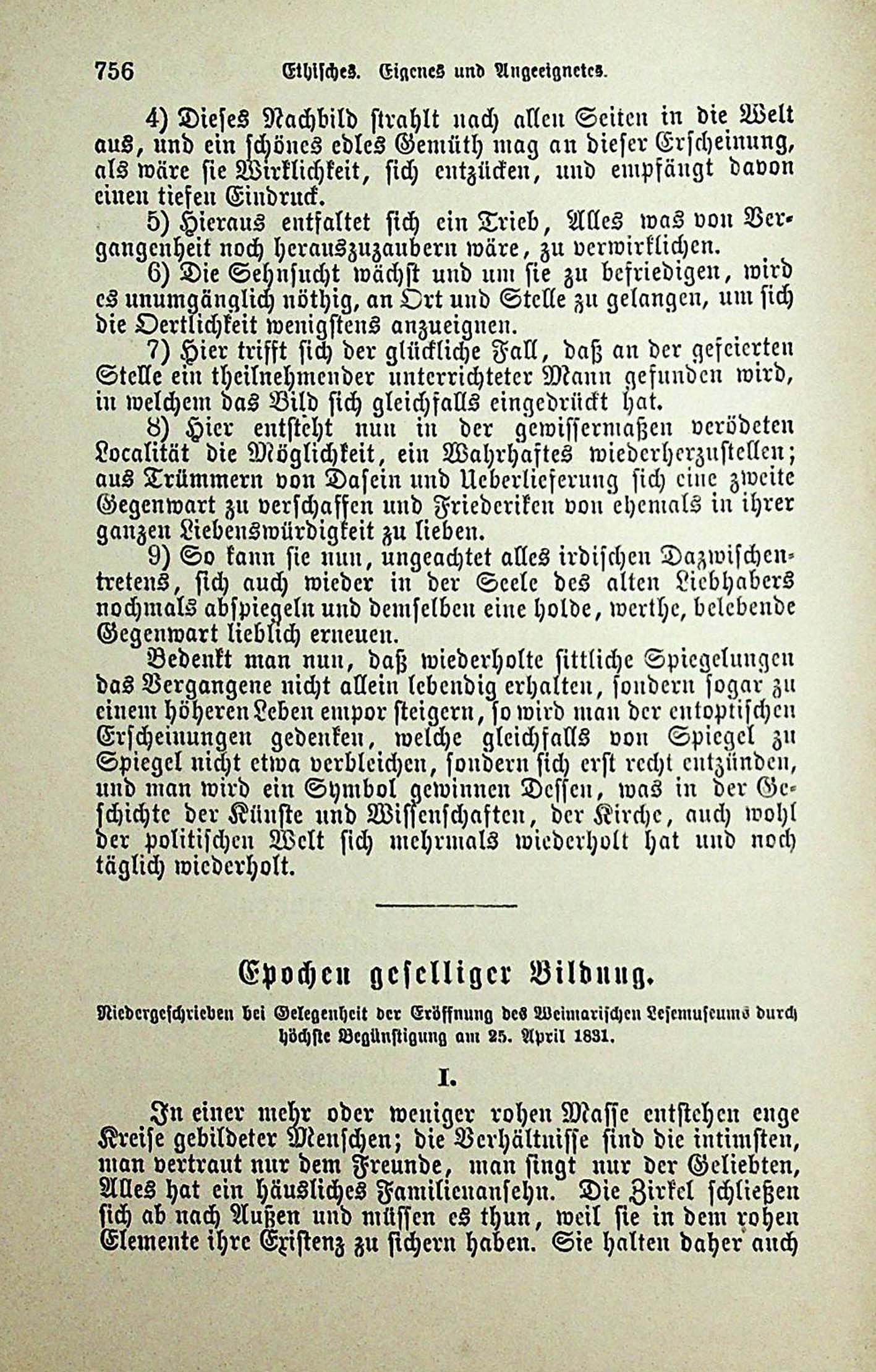 756 Ethisches. Eigenes und Angeeignetes.

4) Dieses Nachbild strahlt nach allen Seiten in die Welt aus, und ein schönes edles Gemüth mag an dieser Erscheinung, als wäre sie Wirklichkeit, sich entzücken, und empfängt davon einen tiefen Eindruck.

5) Hieraus entfaltet sich ein Trieb, Alles was von Vergangenheit noch herauszuzaubern wäre, zu verwirklichen.

6) Die Sehnsucht wächst und um sie zu befriedigen, wird es unumgänglich nöthig, an Ort und Stelle zu gelangen, um sich die Oertlichkeit wenigstens anzueignen.

7) Hier trifft sich der glückliche Fall, daß an der gefeierten Stelle ein theilnehmender unterrichteter Mann gefunden wird, in welchem das Bild sich gleichfalls eingedrückt hat.

8) Hier entsteht nun in der gewissermaßen verödeten Localität die Möglichkeit, ein Wahrhaftes wiederherzustellen; aus Trümmern von Dasein und Ueberlieferung sich eine zweite Gegenwart zu verschaffen und Friederiken von ehemals in ihrer ganzen Liebenswürdigkeit zu lieben.

9) So kann sie nun, ungeachtet alles irdischen Dazwischentretens, sich auch wieder in der Seele des alten Liebhabers nochmals abspiegeln und demselben eine holde, werthe, belebende Gegenwart lieblich erneuen.

Bedenkt man nun, daß wiederholte sittliche Spiegelungen das Vergangene nicht allein lebendig erhalten, sondern sogar zu einem höheren Leben empor steigern, so wird man der entoptischen Erscheinungen gedenken, welche gleichfalls von Spiegel zu Spiegel nicht etwa verbleichen, sondern sich erst recht entzünden, und man wird ein Symbol gewinnen Dessen, was in der Geschichte der Künste und Wissenschaften, der Kirche, auch wohl der politischen Welt sich mehrmals wiederholt hat und noch täglich wiederholt.

Epochen geselliger Bildung.

Niedergeschrieben bei Gelegenheit der Eröffnung des Weimarischen Lesemuseums durch höchste Begünstigung am 25. April 1831.

I.

In einer mehr oder weniger rohen Masse entstehen enge Kreise gebildeter Menschen; die Verhältnisse sind die intimsten, man vertraut nur dem Freunde, man singt nur der Geliebten, Alles hat ein häusliches Familienansehn. Die Zirkel schließen sich ab nach Außen und müssen es thun, weil sie in dem rohen Elemente ihre Existenz zu sichern haben. Sie halten daher auch